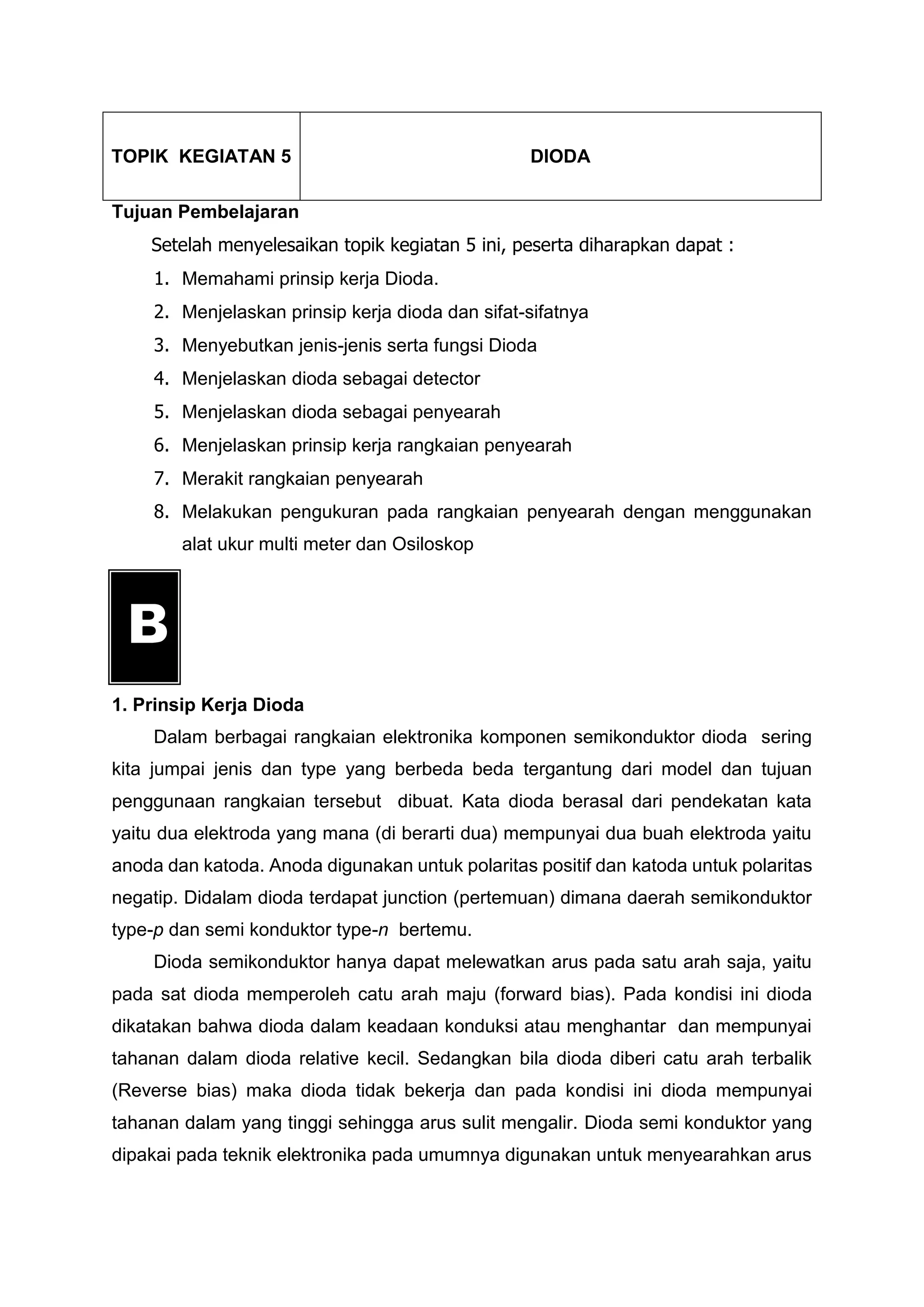 | TOPIK KEGIATAN 5 | DIODA |
|---|---|

Tujuan Pembelajaran

Setelah menyelesaikan topik kegiatan 5 ini, peserta diharapkan dapat :

1. Memahami prinsip kerja Dioda.
2. Menjelaskan prinsip kerja dioda dan sifat-sifatnya
3. Menyebutkan jenis-jenis serta fungsi Dioda
4. Menjelaskan dioda sebagai detector
5. Menjelaskan dioda sebagai penyearah
6. Menjelaskan prinsip kerja rangkaian penyearah
7. Merakit rangkaian penyearah
8. Melakukan pengukuran pada rangkaian penyearah dengan menggunakan alat ukur multi meter dan Osiloskop

B

1. Prinsip Kerja Dioda

Dalam berbagai rangkaian elektronika komponen semikonduktor dioda sering kita jumpai jenis dan type yang berbeda beda tergantung dari model dan tujuan penggunaan rangkaian tersebut dibuat. Kata dioda berasal dari pendekatan kata yaitu dua elektroda yang mana (di berarti dua) mempunyai dua buah elektroda yaitu anoda dan katoda. Anoda digunakan untuk polaritas positif dan katoda untuk polaritas negatip. Didalam dioda terdapat junction (pertemuan) dimana daerah semikonduktor type-p dan semi konduktor type-n bertemu.

Dioda semikonduktor hanya dapat melewatkan arus pada satu arah saja, yaitu pada sat dioda memperoleh catu arah maju (forward bias). Pada kondisi ini dioda dikatakan bahwa dioda dalam keadaan konduksi atau menghantar dan mempunyai tahanan dalam dioda relative kecil. Sedangkan bila dioda diberi catu arah terbalik (Reverse bias) maka dioda tidak bekerja dan pada kondisi ini dioda mempunyai tahanan dalam yang tinggi sehingga arus sulit mengalir. Dioda semi konduktor yang dipakai pada teknik elektronika pada umumnya digunakan untuk menyearahkan arus